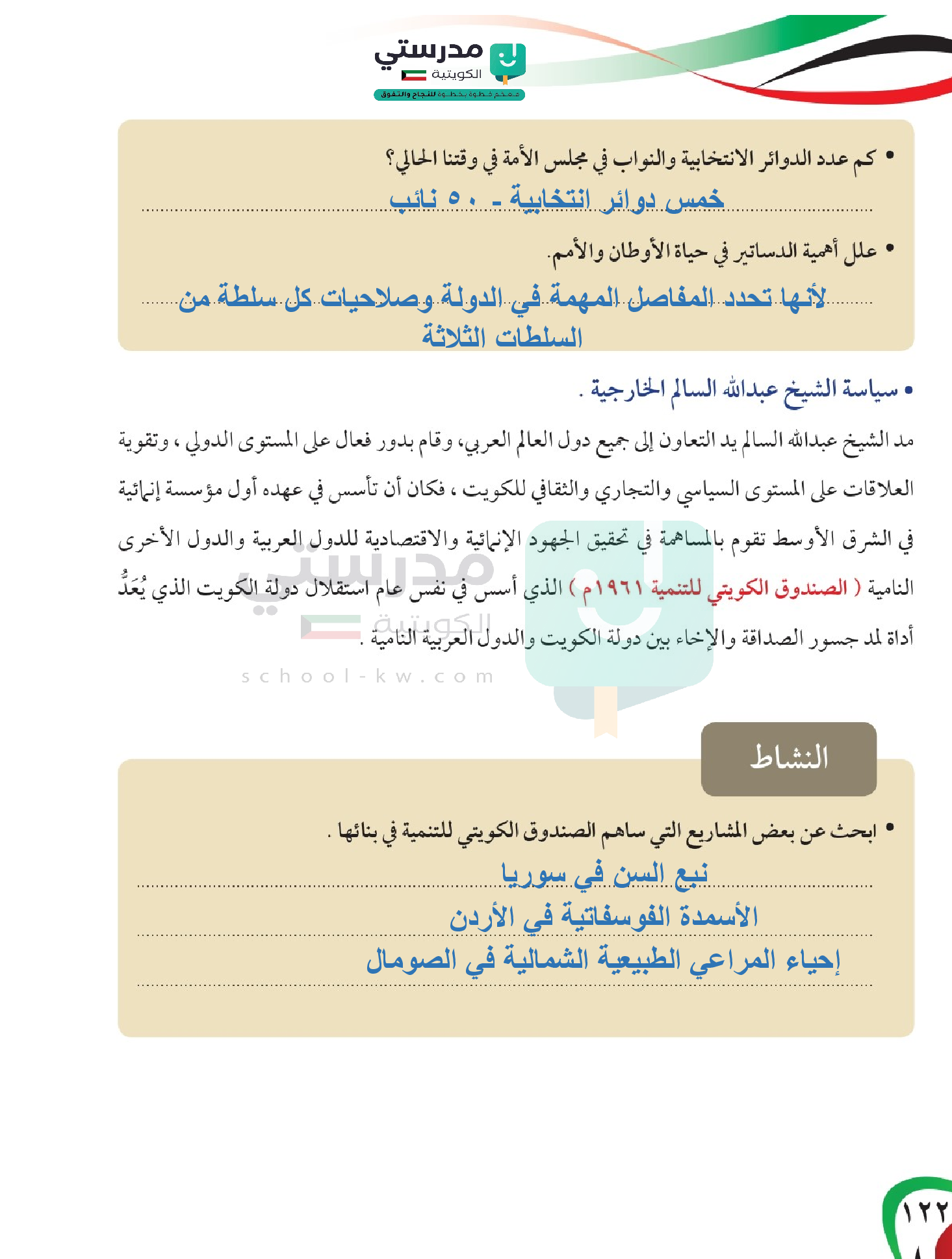 مدرستي
الكويتية
معكم خطوة بخطوة للنجاح والتفوق

• كم عدد الدوائر الانتخابية والنواب في مجلس الأمة في وقتنا الحالي؟
خمس دوائر انتخابية - ٥٠ نائب

• علل أهمية الدساتير في حياة الأوطان والأمم.
لأنها تحدد المفاصل المهمة في الدولة وصلاحيات كل سلطة من السلطات الثلاثة

• سياسة الشيخ عبدالله السالم الخارجية .

مد الشيخ عبدالله السالم يد التعاون إلى جميع دول العالم العربي، وقام بدور فعال على المستوى الدولي ، وتقوية العلاقات على المستوى السياسي والتجاري والثقافي للكويت ، فكان أن تأسس في عهده أول مؤسسة إنمائية في الشرق الأوسط تقوم بالمساهمة في تحقيق الجهود الإنمائية والاقتصادية للدول العربية والدول الأخرى النامية ( الصندوق الكويتي للتنمية ١٩٦١م ) الذي أسس في نفس عام استقلال دولة الكويت الذي يُعَدُّ أداة لمد جسور الصداقة والإخاء بين دولة الكويت والدول العربية النامية .

مدرستي
الكويتية
school-kw.com

النشاط

• ابحث عن بعض المشاريع التي ساهم الصندوق الكويتي للتنمية في بنائها .
نبع السن في سوريا
الأسمدة الفوسفاتية في الأردن
إحياء المراعي الطبيعية الشمالية في الصومال

١٢٢